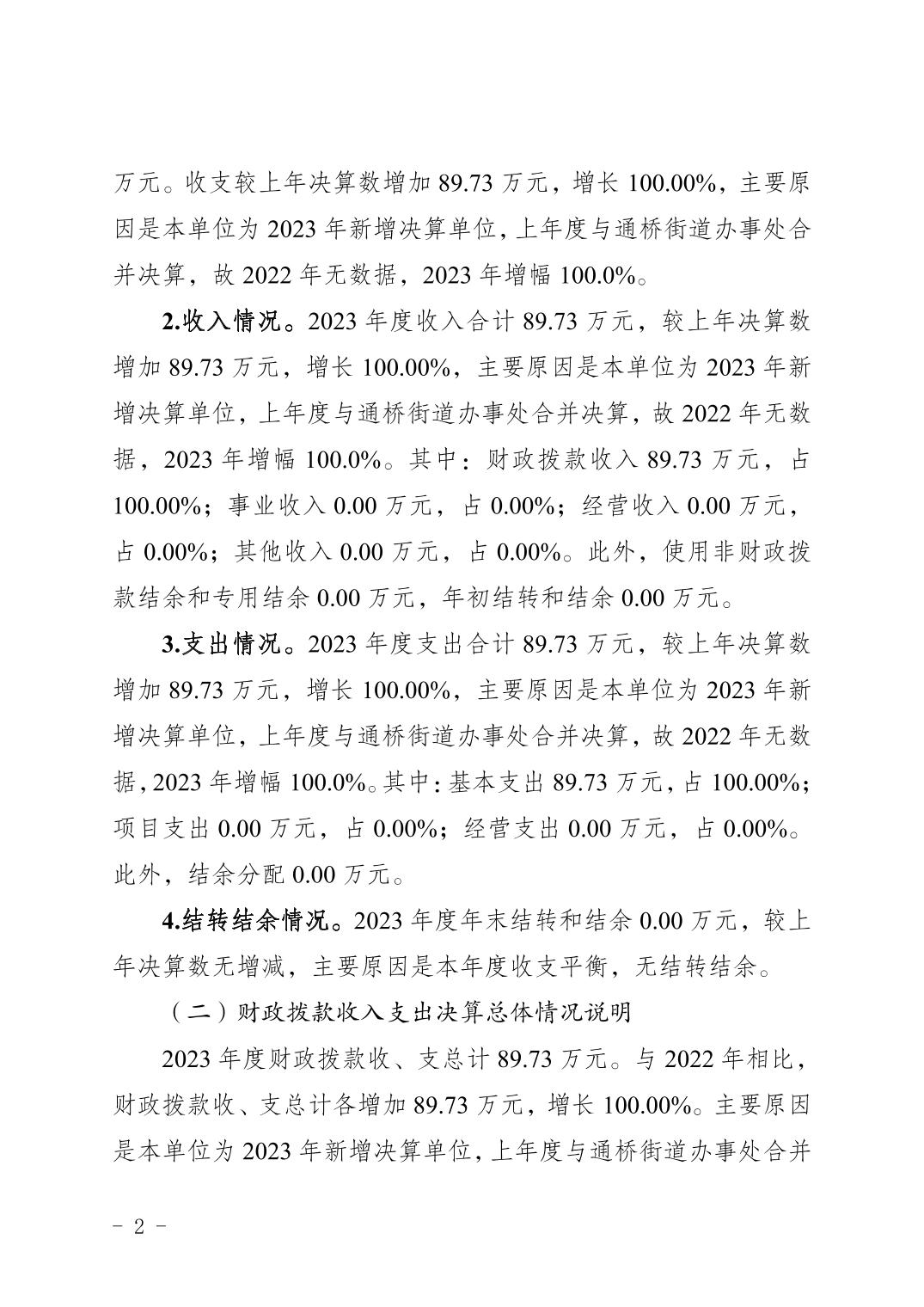 万元。收支较上年决算数增加 89.73 万元，增长 100.00%，主要原因是本单位为 2023 年新增决算单位，上年度与通桥街道办事处合并决算，故 2022 年无数据，2023 年增幅 100.0%。

2.收入情况。2023 年度收入合计 89.73 万元，较上年决算数增加 89.73 万元，增长 100.00%，主要原因是本单位为 2023 年新增决算单位，上年度与通桥街道办事处合并决算，故 2022 年无数据，2023 年增幅 100.0%。其中：财政拨款收入 89.73 万元，占 100.00%；事业收入 0.00 万元，占 0.00%；经营收入 0.00 万元，占 0.00%；其他收入 0.00 万元，占 0.00%。此外，使用非财政拨款结余和专用结余 0.00 万元，年初结转和结余 0.00 万元。

3.支出情况。2023 年度支出合计 89.73 万元，较上年决算数增加 89.73 万元，增长 100.00%，主要原因是本单位为 2023 年新增决算单位，上年度与通桥街道办事处合并决算，故 2022 年无数据，2023 年增幅 100.0%。其中：基本支出 89.73 万元，占 100.00%；项目支出 0.00 万元，占 0.00%；经营支出 0.00 万元，占 0.00%。此外，结余分配 0.00 万元。

4.结转结余情况。2023 年度年末结转和结余 0.00 万元，较上年决算数无增减，主要原因是本年度收支平衡，无结转结余。

（二）财政拨款收入支出决算总体情况说明

2023 年度财政拨款收、支总计 89.73 万元。与 2022 年相比，财政拨款收、支总计各增加 89.73 万元，增长 100.00%。主要原因是本单位为 2023 年新增决算单位，上年度与通桥街道办事处合并

- 2 -